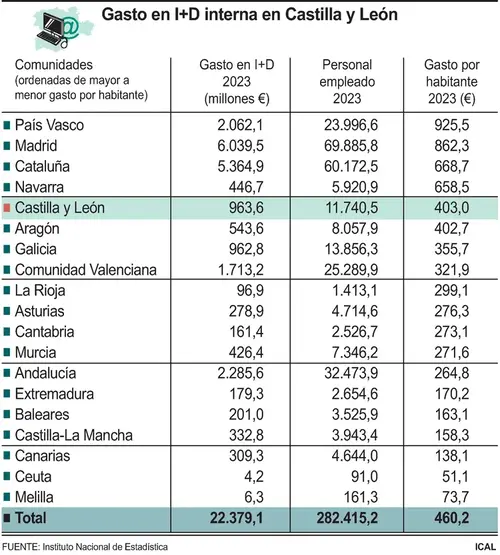 Gasto en I+D interna en Castilla y León

| Comunidades (ordenadas de mayor a menor gasto por habitante) | Gasto en I+D 2023 (millones €) | Personal empleado 2023 | Gasto por habitante 2023 (€) |
|---|---|---|---|
| País Vasco | 2.062,1 | 23.996,6 | 925,5 |
| Madrid | 6.039,5 | 69.885,8 | 862,3 |
| Cataluña | 5.364,9 | 60.172,5 | 668,7 |
| Navarra | 446,7 | 5.920,9 | 658,5 |
| Castilla y León | 963,6 | 11.740,5 | 403,0 |
| Aragón | 543,6 | 8.057,9 | 402,7 |
| Galicia | 962,8 | 13.856,3 | 355,7 |
| Comunidad Valenciana | 1.713,2 | 25.289,9 | 321,9 |
| La Rioja | 96,9 | 1.413,1 | 299,1 |
| Asturias | 278,9 | 4.714,6 | 276,3 |
| Cantabria | 161,4 | 2.526,7 | 273,1 |
| Murcia | 426,4 | 7.346,2 | 271,6 |
| Andalucía | 2.285,6 | 32.473,9 | 264,8 |
| Extremadura | 179,3 | 2.654,6 | 170,2 |
| Baleares | 201,0 | 3.525,9 | 163,1 |
| Castilla-La Mancha | 332,8 | 3.943,4 | 158,3 |
| Canarias | 309,3 | 4.644,0 | 138,1 |
| Ceuta | 4,2 | 91,0 | 51,1 |
| Melilla | 6,3 | 161,3 | 73,7 |
| Total | 22.379,1 | 282.415,2 | 460,2 |

FUENTE: Instituto Nacional de Estadística

ICAL